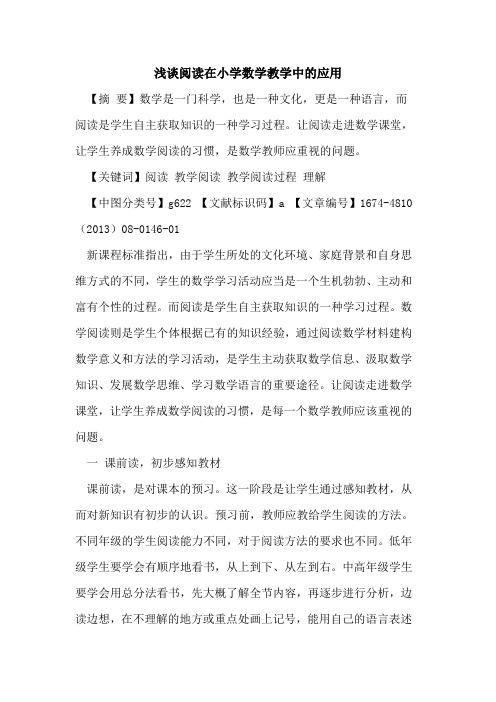 浅谈阅读在小学数学教学中的应用

【摘 要】数学是一门科学，也是一种文化，更是一种语言，而阅读是学生自主获取知识的一种学习过程。让阅读走进数学课堂，让学生养成数学阅读的习惯，是数学教师应重视的问题。

【关键词】阅读 教学阅读 教学阅读过程 理解

【中图分类号】g622 【文献标识码】a 【文章编号】1674-4810（2013）08-0146-01

新课程标准指出，由于学生所处的文化环境、家庭背景和自身思维方式的不同，学生的数学学习活动应当是一个生机勃勃、主动和富有个性的过程。而阅读是学生自主获取知识的一种学习过程。数学阅读则是学生个体根据已有的知识经验，通过阅读数学材料建构数学意义和方法的学习活动，是学生主动获取数学信息、汲取数学知识、发展数学思维、学习数学语言的重要途径。让阅读走进数学课堂，让学生养成数学阅读的习惯，是每一个数学教师应该重视的问题。

一 课前读，初步感知教材

课前读，是对课本的预习。这一阶段是让学生通过感知教材，从而对新知识有初步的认识。预习前，教师应教给学生阅读的方法。不同年级的学生阅读能力不同，对于阅读方法的要求也不同。低年级学生要学会有顺序地看书，从上到下、从左到右。中高年级学生要学会用总分法看书，先大概了解全节内容，再逐步进行分析，边读边想，在不理解的地方或重点处画上记号，能用自己的语言表述